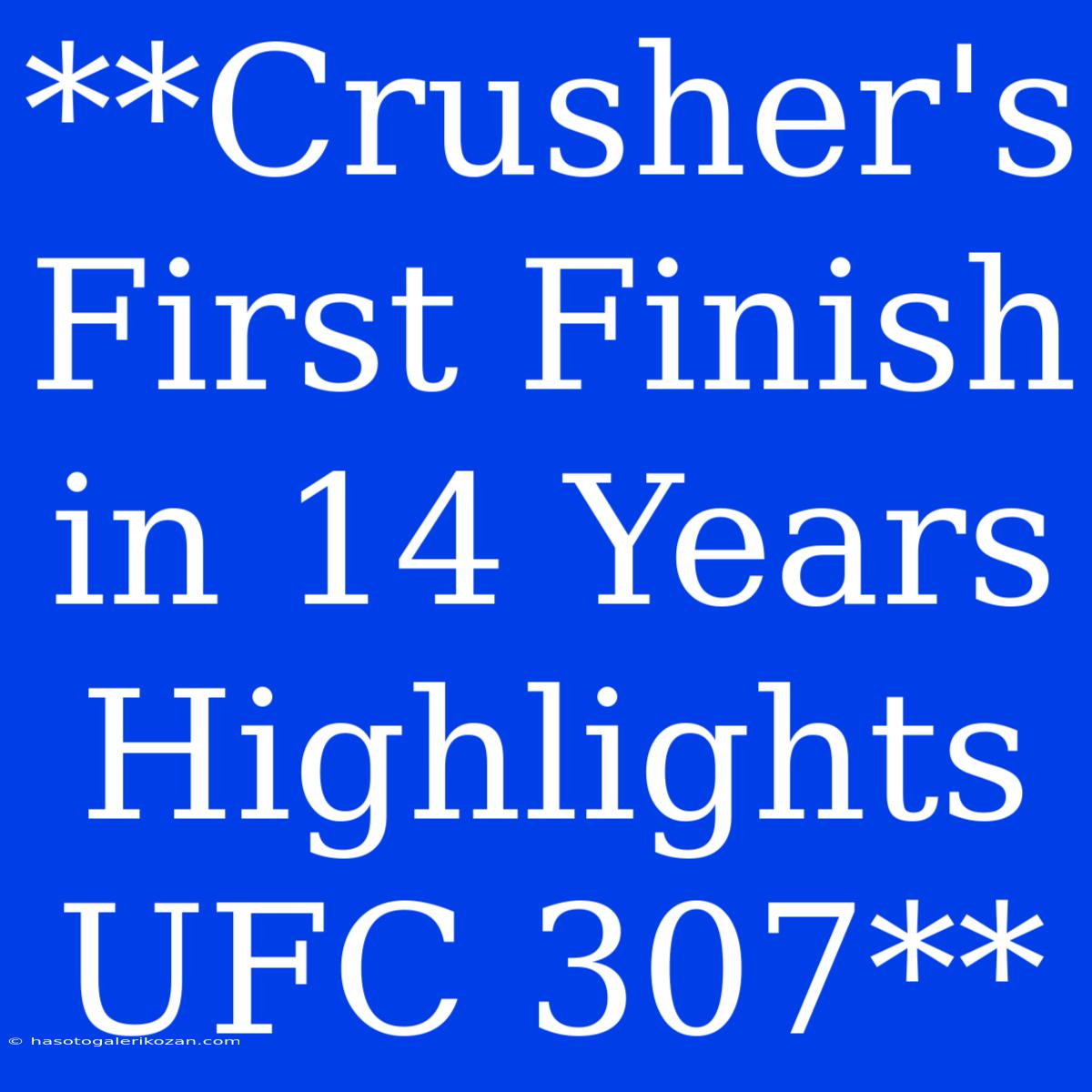 **Crusher's First Finish in 14 Years Highlights UFC 307**

© hasotogalerikozan.com